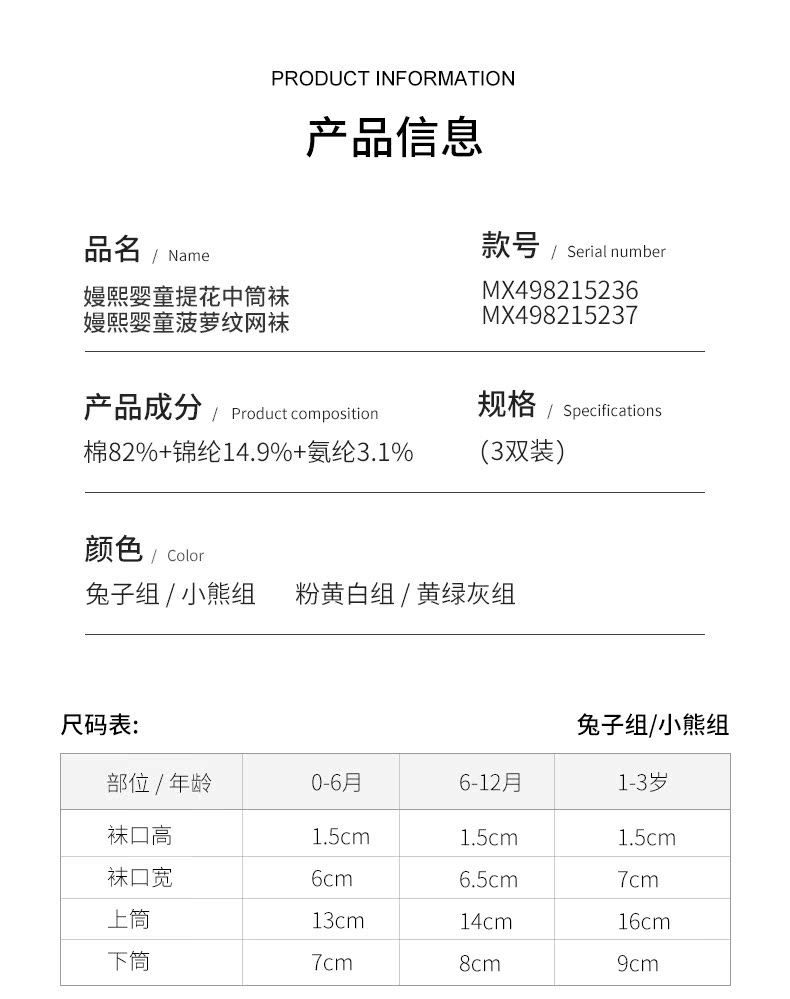 PRODUCT INFORMATION

产品信息

品名 / Name
嫚熙婴童提花中筒袜
嫚熙婴童菠萝纹网袜

款号 / Serial number
MX498215236
MX498215237

产品成分 / Product composition
棉82%+锦纶14.9%+氨纶3.1%

规格 / Specifications
(3双装)

颜色 / Color
兔子组 / 小熊组 粉黄白组 / 黄绿灰组

尺码表:

兔子组/小熊组

| 部位 / 年龄 | 0-6月 | 6-12月 | 1-3岁 |
|---|---|---|---|
| 袜口高 | 1.5cm | 1.5cm | 1.5cm |
| 袜口宽 | 6cm | 6.5cm | 7cm |
| 上筒 | 13cm | 14cm | 16cm |
| 下筒 | 7cm | 8cm | 9cm |